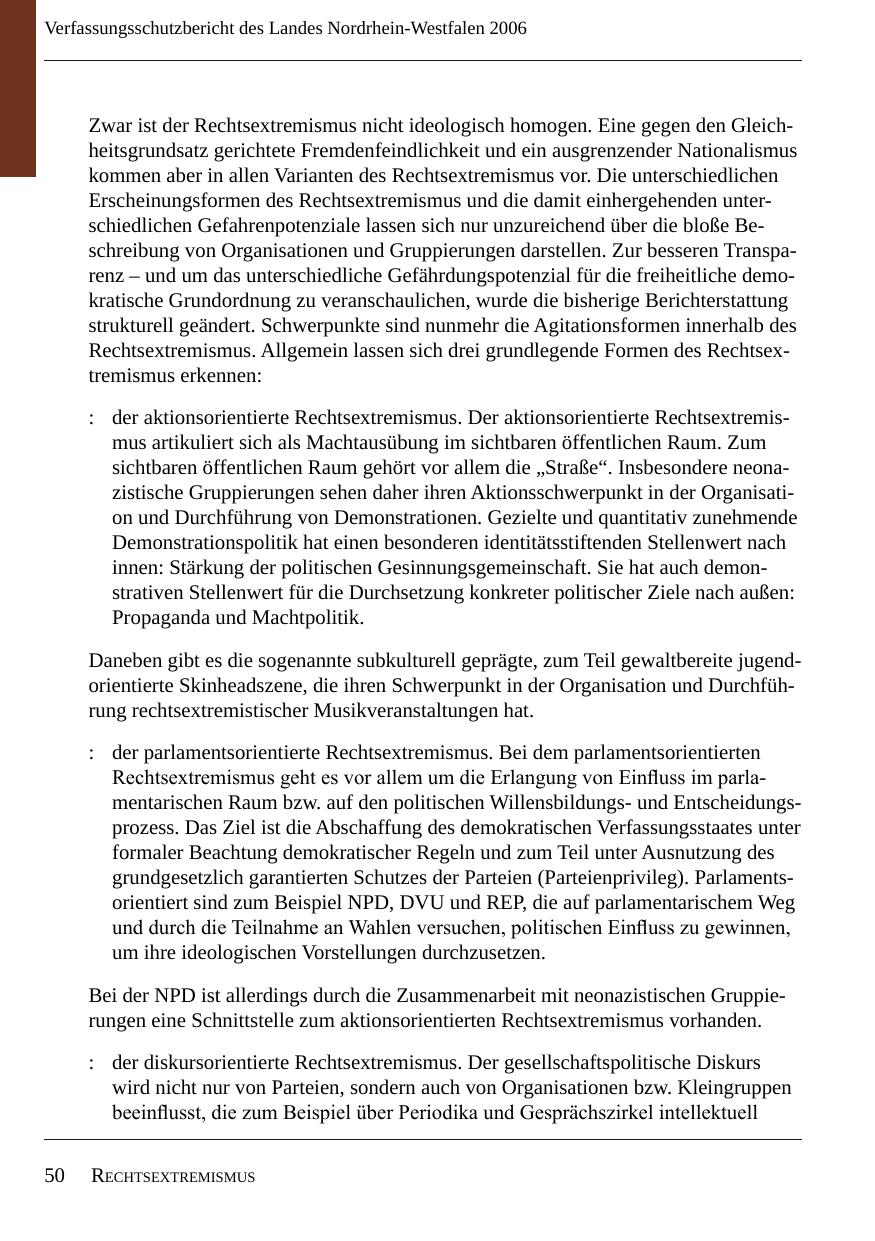 Verfassungsschutzbericht des Landes Nordrhein-Westfalen 2006

Zwar ist der Rechtsextremismus nicht ideologisch homogen. Eine gegen den Gleichheitsgrundsatz gerichtete Fremdenfeindlichkeit und ein ausgrenzender Nationalismus kommen aber in allen Varianten des Rechtsextremismus vor. Die unterschiedlichen Erscheinungsformen des Rechtsextremismus und die damit einhergehenden unterschiedlichen Gefahrenpotenziale lassen sich nur unzureichend über die bloße Beschreibung von Organisationen und Gruppierungen darstellen. Zur besseren Transparenz – und um das unterschiedliche Gefährdungspotenzial für die freiheitliche demokratische Grundordnung zu veranschaulichen, wurde die bisherige Berichterstattung strukturell geändert. Schwerpunkte sind nunmehr die Agitationsformen innerhalb des Rechtsextremismus. Allgemein lassen sich drei grundlegende Formen des Rechtsextremismus erkennen:

: der aktionsorientierte Rechtsextremismus. Der aktionsorientierte Rechtsextremismus artikuliert sich als Machtausübung im sichtbaren öffentlichen Raum. Zum sichtbaren öffentlichen Raum gehört vor allem die „Straße“. Insbesondere neonazistische Gruppierungen sehen daher ihren Aktionsschwerpunkt in der Organisation und Durchführung von Demonstrationen. Gezielte und quantitativ zunehmende Demonstrationspolitik hat einen besonderen identitätsstiftenden Stellenwert nach innen: Stärkung der politischen Gesinnungsgemeinschaft. Sie hat auch demonstrativen Stellenwert für die Durchsetzung konkreter politischer Ziele nach außen: Propaganda und Machtpolitik.

Daneben gibt es die sogenannte subkulturell geprägte, zum Teil gewaltbereite jugendorientierte Skinheadszene, die ihren Schwerpunkt in der Organisation und Durchführung rechtsextremistischer Musikveranstaltungen hat.

: der parlamentsorientierte Rechtsextremismus. Bei dem parlamentsorientierten Rechtsextremismus geht es vor allem um die Erlangung von Einfluss im parlamentarischen Raum bzw. auf den politischen Willensbildungs- und Entscheidungsprozess. Das Ziel ist die Abschaffung des demokratischen Verfassungsstaates unter formaler Beachtung demokratischer Regeln und zum Teil unter Ausnutzung des grundgesetzlich garantierten Schutzes der Parteien (Parteienprivileg). Parlamentsorientiert sind zum Beispiel NPD, DVU und REP, die auf parlamentarischem Weg und durch die Teilnahme an Wahlen versuchen, politischen Einfluss zu gewinnen, um ihre ideologischen Vorstellungen durchzusetzen.

Bei der NPD ist allerdings durch die Zusammenarbeit mit neonazistischen Gruppierungen eine Schnittstelle zum aktionsorientierten Rechtsextremismus vorhanden.

: der diskursorientierte Rechtsextremismus. Der gesellschaftspolitische Diskurs wird nicht nur von Parteien, sondern auch von Organisationen bzw. Kleingruppen beeinflusst, die zum Beispiel über Periodika und Gesprächszirkel intellektuell

50 RECHTSEXTREMISMUS